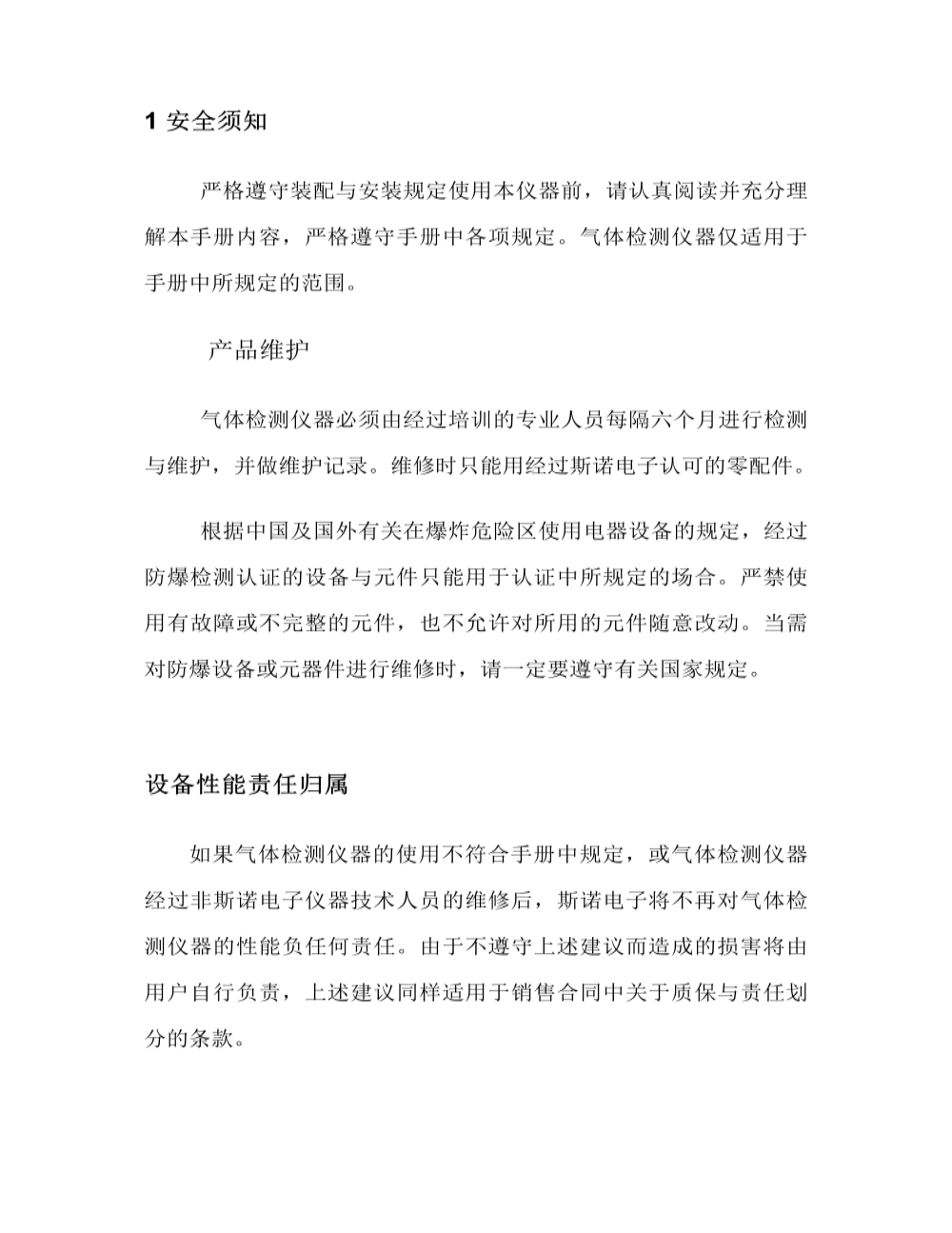 1 安全须知

严格遵守装配与安装规定使用本仪器前，请认真阅读并充分理解本手册内容，严格遵守手册中各项规定。气体检测仪器仅适用于手册中所规定的范围。

产品维护

气体检测仪器必须由经过培训的专业人员每隔六个月进行检测与维护，并做维护记录。维修时只能用经过斯诺电子认可的零配件。

根据中国及国外有关在爆炸危险区使用电器设备的规定，经过防爆检测认证的设备与元件只能用于认证中所规定的场合。严禁使用有故障或不完整的元件，也不允许对所用的元件随意改动。当需对防爆设备或元器件进行维修时，请一定要遵守有关国家规定。

设备性能责任归属

如果气体检测仪器的使用不符合手册中规定，或气体检测仪器经过非斯诺电子仪器技术人员的维修后，斯诺电子将不再对气体检测仪器的性能负任何责任。由于不遵守上述建议而造成的损害将由用户自行负责，上述建议同样适用于销售合同中关于质保与责任划分的条款。